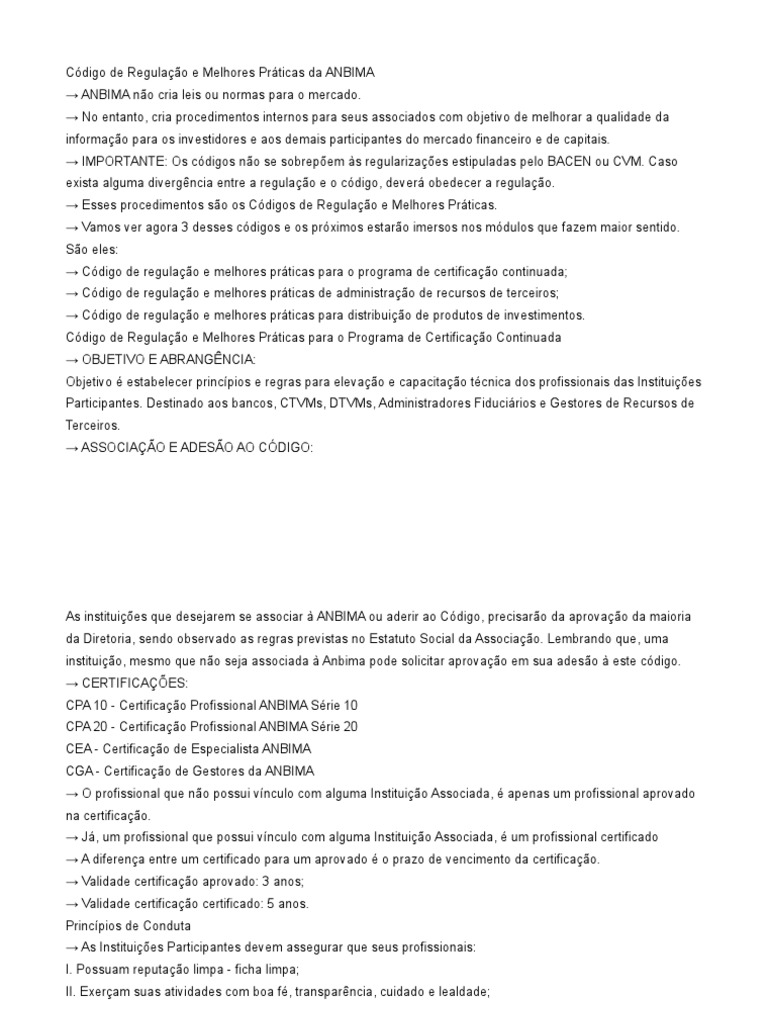 Código de Regulação e Melhores Práticas da ANBIMA
→ ANBIMA não cria leis ou normas para o mercado.
→ No entanto, cria procedimentos internos para seus associados com objetivo de melhorar a qualidade da informação para os investidores e aos demais participantes do mercado financeiro e de capitais.
→ IMPORTANTE: Os códigos não se sobrepõem às regularizações estipuladas pelo BACEN ou CVM. Caso exista alguma divergência entre a regulação e o código, deverá obedecer a regulação.
→ Esses procedimentos são os Códigos de Regulação e Melhores Práticas.
→ Vamos ver agora 3 desses códigos e os próximos estarão imersos nos módulos que fazem maior sentido. São eles:
→ Código de regulação e melhores práticas para o programa de certificação continuada;
→ Código de regulação e melhores práticas de administração de recursos de terceiros;
→ Código de regulação e melhores práticas para distribuição de produtos de investimentos.
Código de Regulação e Melhores Práticas para o Programa de Certificação Continuada
→ OBJETIVO E ABRANGÊNCIA:
Objetivo é estabelecer princípios e regras para elevação e capacitação técnica dos profissionais das Instituições Participantes. Destinado aos bancos, CTVMs, DTVMs, Administradores Fiduciários e Gestores de Recursos de Terceiros.
→ ASSOCIAÇÃO E ADESÃO AO CÓDIGO:

As instituições que desejarem se associar à ANBIMA ou aderir ao Código, precisarão da aprovação da maioria da Diretoria, sendo observado as regras previstas no Estatuto Social da Associação. Lembrando que, uma instituição, mesmo que não seja associada à Anbima pode solicitar aprovação em sua adesão à este código.
→ CERTIFICAÇÕES:
CPA 10 - Certificação Profissional ANBIMA Série 10
CPA 20 - Certificação Profissional ANBIMA Série 20
CEA - Certificação de Especialista ANBIMA
CGA - Certificação de Gestores da ANBIMA
→ O profissional que não possui vínculo com alguma Instituição Associada, é apenas um profissional aprovado na certificação.
→ Já, um profissional que possui vínculo com alguma Instituição Associada, é um profissional certificado
→ A diferença entre um certificado para um aprovado é o prazo de vencimento da certificação.
→ Validade certificação aprovado: 3 anos;
→ Validade certificação certificado: 5 anos.
Princípios de Conduta
→ As Instituições Participantes devem assegurar que seus profissionais:
I. Possuam reputação limpa - ficha limpa;
II. Exerçam suas atividades com boa fé, transparência, cuidado e lealdade;